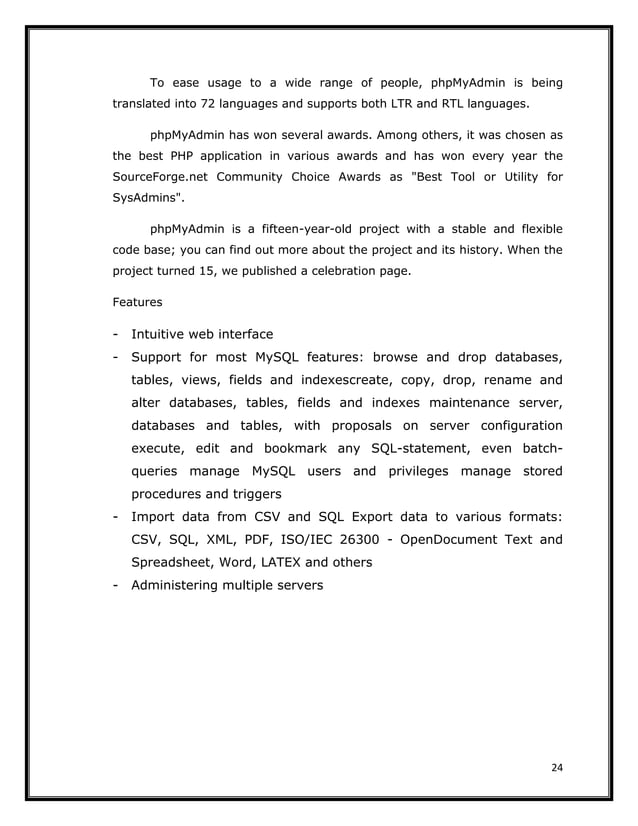 To ease usage to a wide range of people, phpMyAdmin is being translated into 72 languages and supports both LTR and RTL languages.

phpMyAdmin has won several awards. Among others, it was chosen as the best PHP application in various awards and has won every year the SourceForge.net Community Choice Awards as "Best Tool or Utility for SysAdmins".

phpMyAdmin is a fifteen-year-old project with a stable and flexible code base; you can find out more about the project and its history. When the project turned 15, we published a celebration page.

Features

- Intuitive web interface
- Support for most MySQL features: browse and drop databases, tables, views, fields and indexescreate, copy, drop, rename and alter databases, tables, fields and indexes maintenance server, databases and tables, with proposals on server configuration execute, edit and bookmark any SQL-statement, even batch-queries manage MySQL users and privileges manage stored procedures and triggers
- Import data from CSV and SQL Export data to various formats: CSV, SQL, XML, PDF, ISO/IEC 26300 - OpenDocument Text and Spreadsheet, Word, LATEX and others
- Administering multiple servers

24